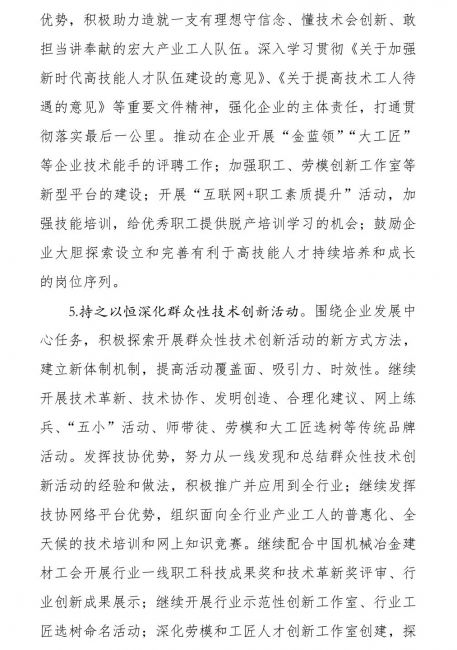 优势，积极助力造就一支有理想守信念、懂技术会创新、敢担当讲奉献的宏大产业工人队伍。深入学习贯彻《关于加强新时代高技能人才队伍建设的意见》、《关于提高技术工人待遇的意见》等重要文件精神，强化企业的主体责任，打通贯彻落实最后一公里。推动在企业开展“金蓝领”“大工匠”等企业技术能手的评聘工作；加强职工、劳模创新工作室等新型平台的建设；开展“互联网+职工素质提升”活动，加强技能培训，给优秀职工提供脱产培训学习的机会；鼓励企业大胆探索设立和完善有利于高技能人才持续培养和成长的岗位序列。

5.持之以恒深化群众性技术创新活动。围绕企业发展中心任务，积极探索开展群众性技术创新活动的新方式方法，建立新体制机制，提高活动覆盖面、吸引力、时效性。继续开展技术革新、技术协作、发明创造、合理化建议、网上练兵、“五小”活动、师带徒、劳模和大工匠选树等传统品牌活动。发挥技协优势，努力从一线发现和总结群众性技术创新活动的经验和做法，积极推广并应用到全行业；继续发挥技协网络平台优势，组织面向全行业产业工人的普惠化、全天候的技术培训和网上知识竞赛。继续配合中国机械冶金建材工会开展行业一线职工科技成果奖和技术革新奖评审、行业创新成果展示；继续开展行业示范性创新工作室、行业工匠选树命名活动；深化劳模和工匠人才创新工作室创建，探